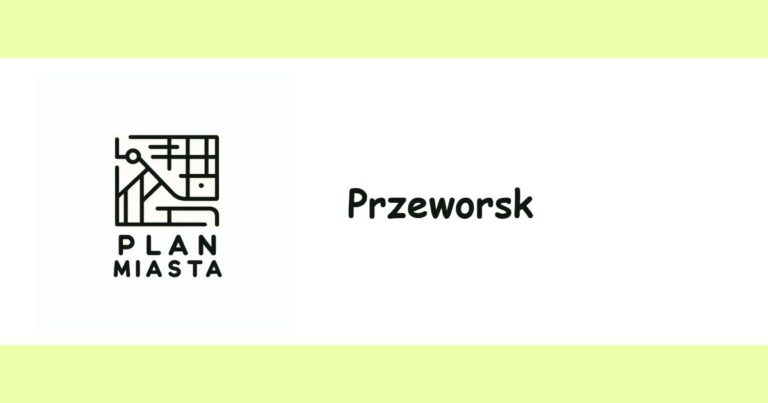 PLAN
MIASTA

Przeworsk